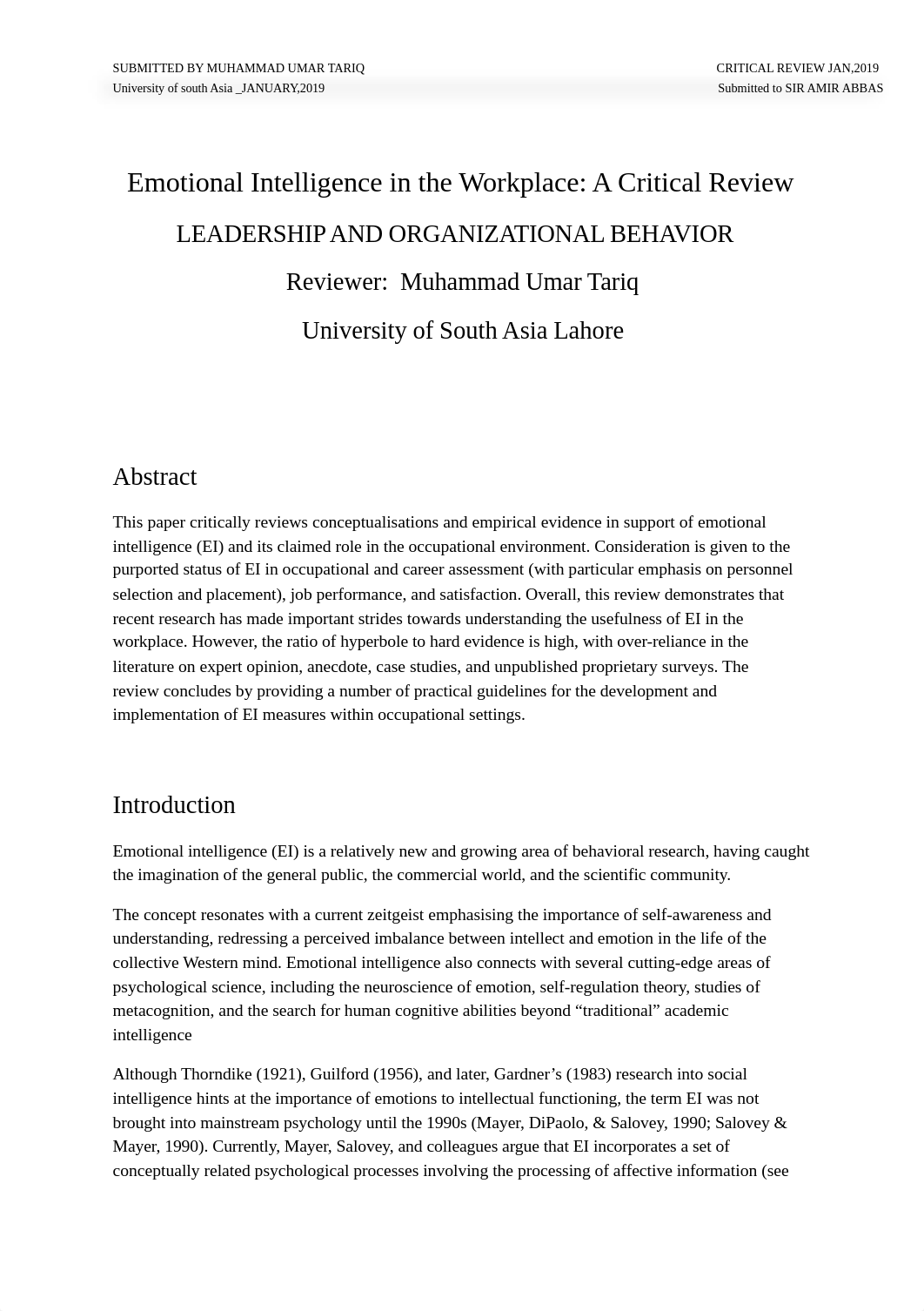 SUBMITTED BY MUHAMMAD UMAR TARIQ
CRITICAL REVIEW JAN,2019
University of south Asia _JANUARY,2019
Submitted to SIR AMIR ABBAS

Emotional Intelligence in the Workplace: A Critical Review

LEADERSHIP AND ORGANIZATIONAL BEHAVIOR

Reviewer: Muhammad Umar Tariq

University of South Asia Lahore

Abstract

This paper critically reviews conceptualisations and empirical evidence in support of emotional intelligence (EI) and its claimed role in the occupational environment. Consideration is given to the purported status of EI in occupational and career assessment (with particular emphasis on personnel selection and placement), job performance, and satisfaction. Overall, this review demonstrates that recent research has made important strides towards understanding the usefulness of EI in the workplace. However, the ratio of hyperbole to hard evidence is high, with over-reliance in the literature on expert opinion, anecdote, case studies, and unpublished proprietary surveys. The review concludes by providing a number of practical guidelines for the development and implementation of EI measures within occupational settings.

Introduction

Emotional intelligence (EI) is a relatively new and growing area of behavioral research, having caught the imagination of the general public, the commercial world, and the scientific community.

The concept resonates with a current zeitgeist emphasising the importance of self-awareness and understanding, redressing a perceived imbalance between intellect and emotion in the life of the collective Western mind. Emotional intelligence also connects with several cutting-edge areas of psychological science, including the neuroscience of emotion, self-regulation theory, studies of metacognition, and the search for human cognitive abilities beyond “traditional” academic intelligence

Although Thorndike (1921), Guilford (1956), and later, Gardner’s (1983) research into social intelligence hints at the importance of emotions to intellectual functioning, the term EI was not brought into mainstream psychology until the 1990s (Mayer, DiPaolo, & Salovey, 1990; Salovey & Mayer, 1990). Currently, Mayer, Salovey, and colleagues argue that EI incorporates a set of conceptually related psychological processes involving the processing of affective information (see